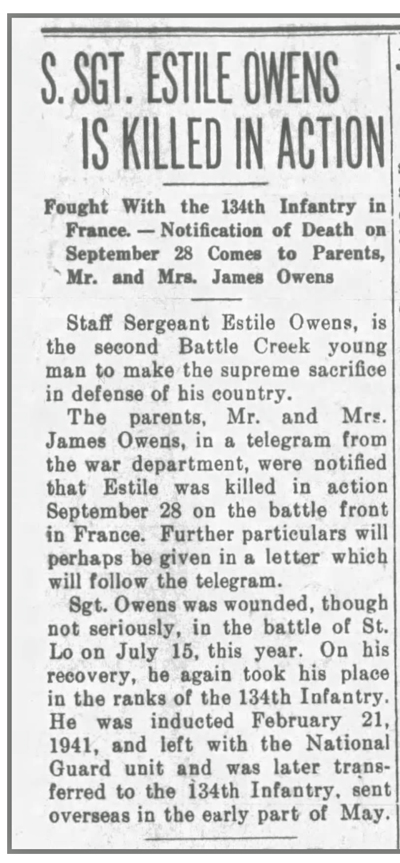 S. SGT. ESTILE OWENS IS KILLED IN ACTION

Fought With the 134th Infantry in France. — Notification of Death on September 28 Comes to Parents, Mr. and Mrs. James Owens

Staff Sergeant Estile Owens, is the second Battle Creek young man to make the supreme sacrifice in defense of his country.

The parents, Mr. and Mrs. James Owens, in a telegram from the war department, were notified that Estile was killed in action September 28 on the battle front in France. Further particulars will perhaps be given in a letter which will follow the telegram.

Sgt. Owens was wounded, though not seriously, in the battle of St. Lo on July 15, this year. On his recovery, he again took his place in the ranks of the 134th Infantry. He was inducted February 21, 1941, and left with the National Guard unit and was later transferred to the 134th Infantry, sent overseas in the early part of May.